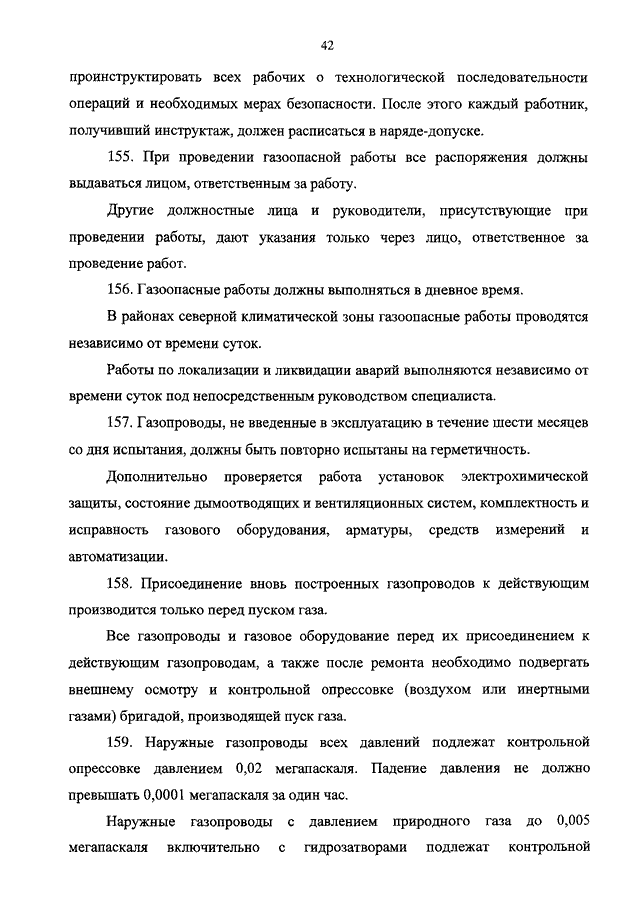 42

проинструктировать всех рабочих о технологической последовательности операций и необходимых мерах безопасности. После этого каждый работник, получивший инструктаж, должен расписаться в наряде-допуске.

155. При проведении газоопасной работы все распоряжения должны выдаваться лицом, ответственным за работу.

Другие должностные лица и руководители, присутствующие при проведении работы, дают указания только через лицо, ответственное за проведение работ.

156. Газоопасные работы должны выполняться в дневное время.

В районах северной климатической зоны газоопасные работы проводятся независимо от времени суток.

Работы по локализации и ликвидации аварий выполняются независимо от времени суток под непосредственным руководством специалиста.

157. Газопроводы, не введенные в эксплуатацию в течение шести месяцев со дня испытания, должны быть повторно испытаны на герметичность.

Дополнительно проверяется работа установок электрохимической защиты, состояние дымоотводящих и вентиляционных систем, комплектность и исправность газового оборудования, арматуры, средств измерений и автоматизации.

158. Присоединение вновь построенных газопроводов к действующим производится только перед пуском газа.

Все газопроводы и газовое оборудование перед их присоединением к действующим газопроводам, а также после ремонта необходимо подвергать внешнему осмотру и контрольной опрессовке (воздухом или инертными газами) бригадой, производящей пуск газа.

159. Наружные газопроводы всех давлений подлежат контрольной опрессовке давлением 0,02 мегапаскаля. Падение давления не должно превышать 0,0001 мегапаскаля за один час.

Наружные газопроводы с давлением природного газа до 0,005 мегапаскаля включительно с гидрозатворами подлежат контрольной